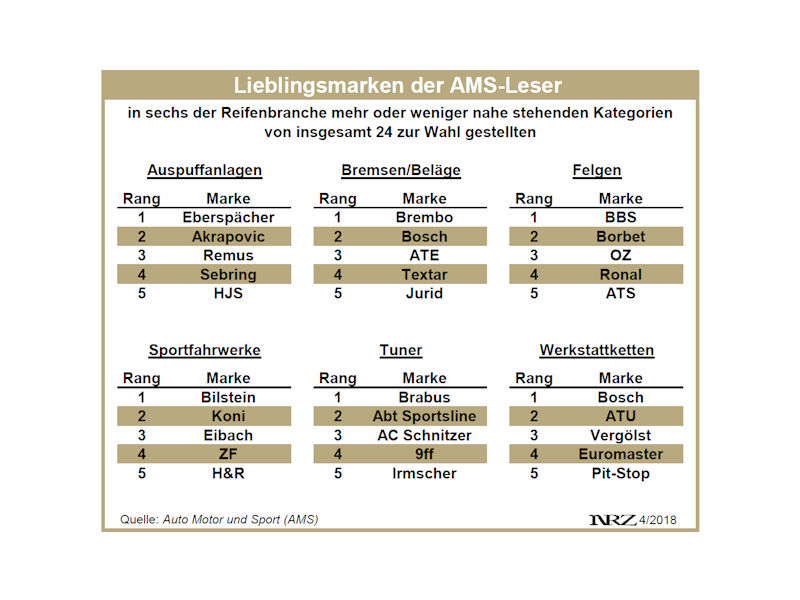 Lieblingsmarken der AMS-Leser

in sechs der Reifenbranche mehr oder weniger nahe stehenden Kategorien von insgesamt 24 zur Wahl gestellten

Auspuffanlagen

| Rang | Marke |
|---|---|
| 1 | Eberspächer |
| 2 | Akrapovic |
| 3 | Remus |
| 4 | Sebring |
| 5 | HJS |

Bremsen/Beläge

| Rang | Marke |
|---|---|
| 1 | Brembo |
| 2 | Bosch |
| 3 | ATE |
| 4 | Textar |
| 5 | Jurid |

Felgen

| Rang | Marke |
|---|---|
| 1 | BBS |
| 2 | Borbet |
| 3 | OZ |
| 4 | Ronal |
| 5 | ATS |

Sportfahrwerke

| Rang | Marke |
|---|---|
| 1 | Bilstein |
| 2 | Koni |
| 3 | Eibach |
| 4 | ZF |
| 5 | H&R |

Tuner

| Rang | Marke |
|---|---|
| 1 | Brabus |
| 2 | Abt Sportsline |
| 3 | AC Schnitzer |
| 4 | 9ff |
| 5 | Irmscher |

Werkstattketten

| Rang | Marke |
|---|---|
| 1 | Bosch |
| 2 | ATU |
| 3 | Vergölst |
| 4 | Euromaster |
| 5 | Pit-Stop |

Quelle: Auto Motor und Sport (AMS)

NRZ 4/2018